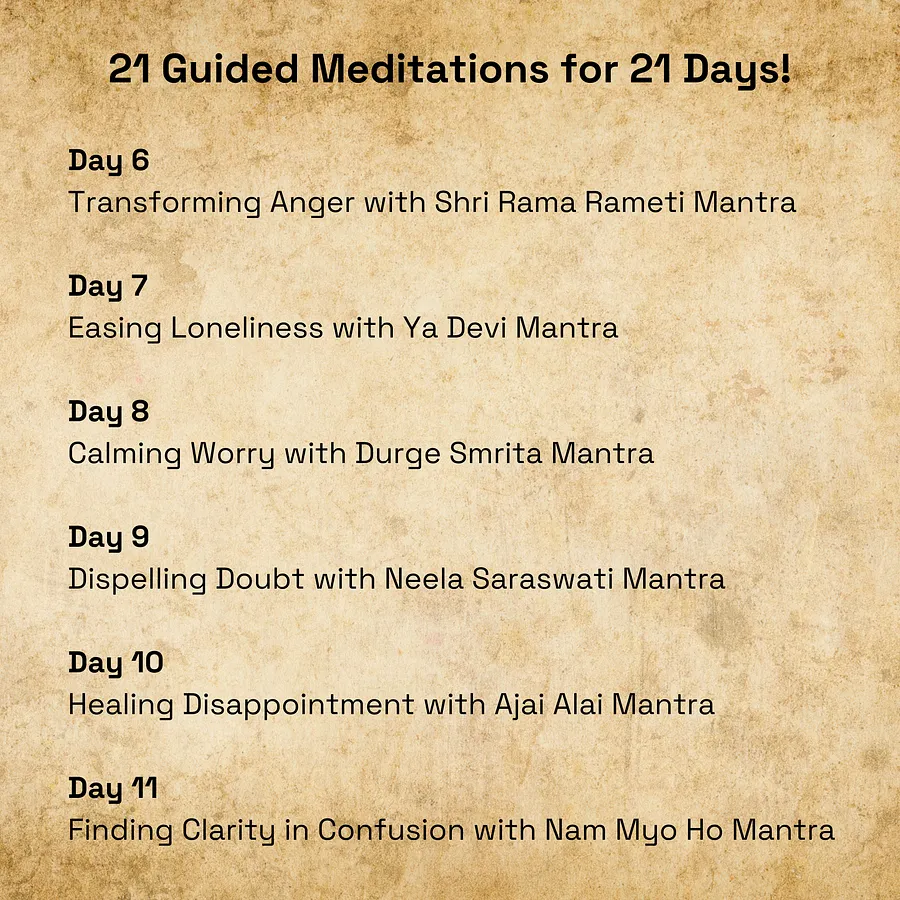 21 Guided Meditations for 21 Days!

Day 6
Transforming Anger with Shri Rama Rameti Mantra

Day 7
Easing Loneliness with Ya Devi Mantra

Day 8
Calming Worry with Durge Smrita Mantra

Day 9
Dispelling Doubt with Neela Saraswati Mantra

Day 10
Healing Disappointment with Ajai Alai Mantra

Day 11
Finding Clarity in Confusion with Nam Myo Ho Mantra